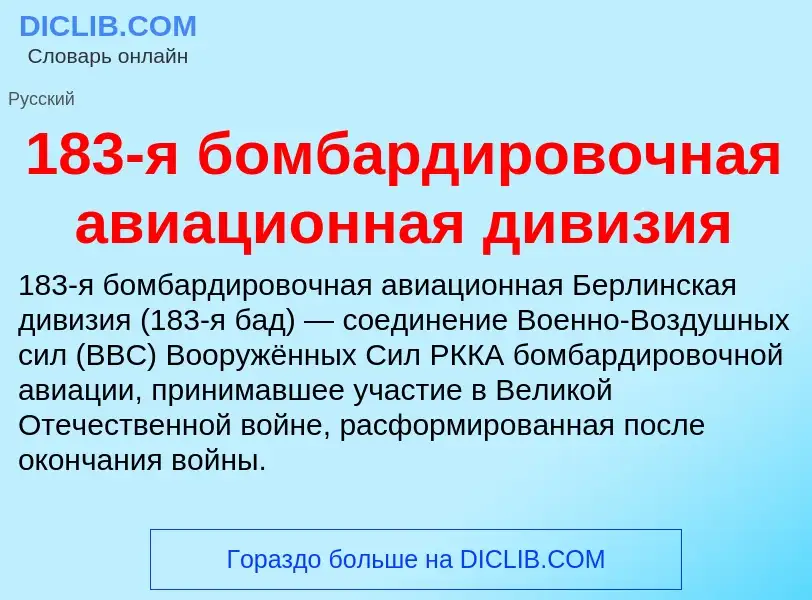 DICLIB.COM
Словарь онлайн

Русский

183-я бомбардировочная авиационная дивизия

183-я бомбардировочная авиационная Берлинская дивизия (183-я бад) — соединение Военно-Воздушных сил (ВВС) Вооружённых Сил РККА бомбардировочной авиации, принимавшее участие в Великой Отечественной войне, расформированная после окончания войны.

Гораздо больше на DICLIB.COM